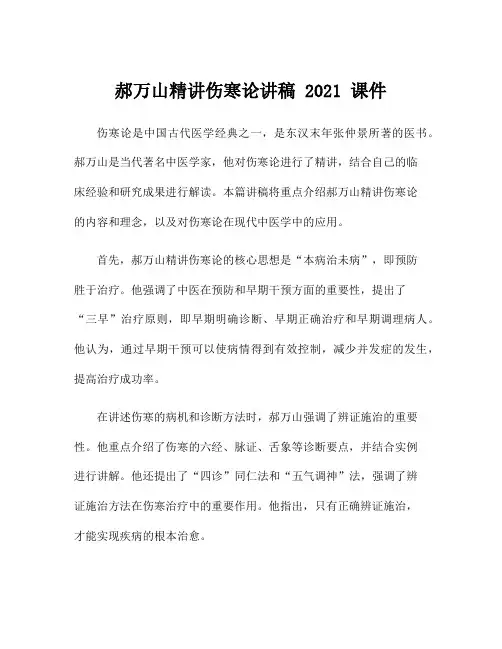 郝万山精讲伤寒论讲稿 2021 课件

伤寒论是中国古代医学经典之一，是东汉末年张仲景所著的医书。郝万山是当代著名中医学家，他对伤寒论进行了精讲，结合自己的临床经验和研究成果进行解读。本篇讲稿将重点介绍郝万山精讲伤寒论的内容和理念，以及对伤寒论在现代中医学中的应用。

首先，郝万山精讲伤寒论的核心思想是“本病治未病”，即预防胜于治疗。他强调了中医在预防和早期干预方面的重要性，提出了“三早”治疗原则，即早期明确诊断、早期正确治疗和早期调理病人。他认为，通过早期干预可以使病情得到有效控制，减少并发症的发生，提高治疗成功率。

在讲述伤寒的病机和诊断方法时，郝万山强调了辨证施治的重要性。他重点介绍了伤寒的六经、脉证、舌象等诊断要点，并结合实例进行讲解。他还提出了“四诊”同仁法和“五气调神”法，强调了辨证施治方法在伤寒治疗中的重要作用。他指出，只有正确辨证施治，才能实现疾病的根本治愈。